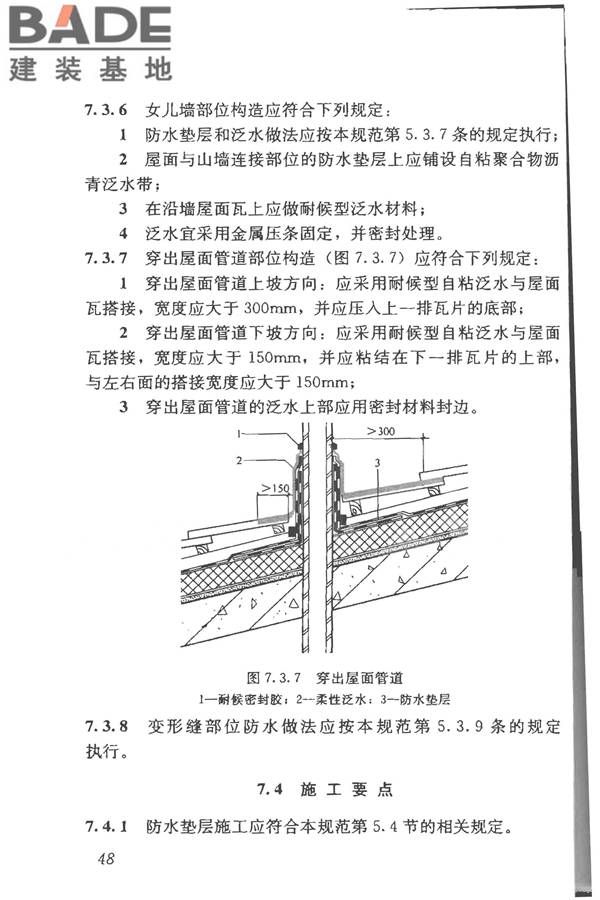 BADE
建装基地

7.3.6 女儿墙部位构造应符合下列规定：

1 防水垫层和泛水做法应按本规范第5.3.7条的规定执行；

2 屋面与山墙连接部位的防水垫层上应铺设自粘聚合物沥青泛水带；

3 在沿墙屋面瓦上应做耐候型泛水材料；

4 泛水宜采用金属压条固定，并密封处理。

7.3.7 穿出屋面管道部位构造（图7.3.7）应符合下列规定：

1 穿出屋面管道上坡方向：应采用耐候型自粘泛水与屋面瓦搭接，宽度应大于300mm，并应压入上一排瓦片的底部；

2 穿出屋面管道下坡方向：应采用耐候型自粘泛水与屋面瓦搭接，宽度应大于150mm，并应粘结在下一排瓦片的上部，与左右面的搭接宽度应大于150mm；

3 穿出屋面管道的泛水上部应用密封材料封边。

1
2
>150
>300
3

图7.3.7 穿出屋面管道
1—耐候密封胶；2—柔性泛水；3—防水垫层

7.3.8 变形缝部位防水做法应按本规范第5.3.9条的规定执行。

7.4 施工要点

7.4.1 防水垫层施工应符合本规范第5.4节的相关规定。

48